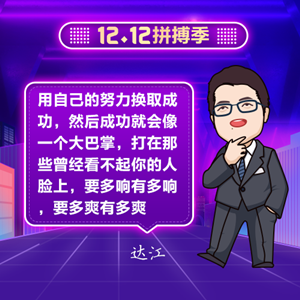 12.12拼搏季

用自己的努力换取成功，然后成功就会像一个大巴掌，打在那些曾经看不起你的人脸上，要多响有多响，要多爽有多爽

达江